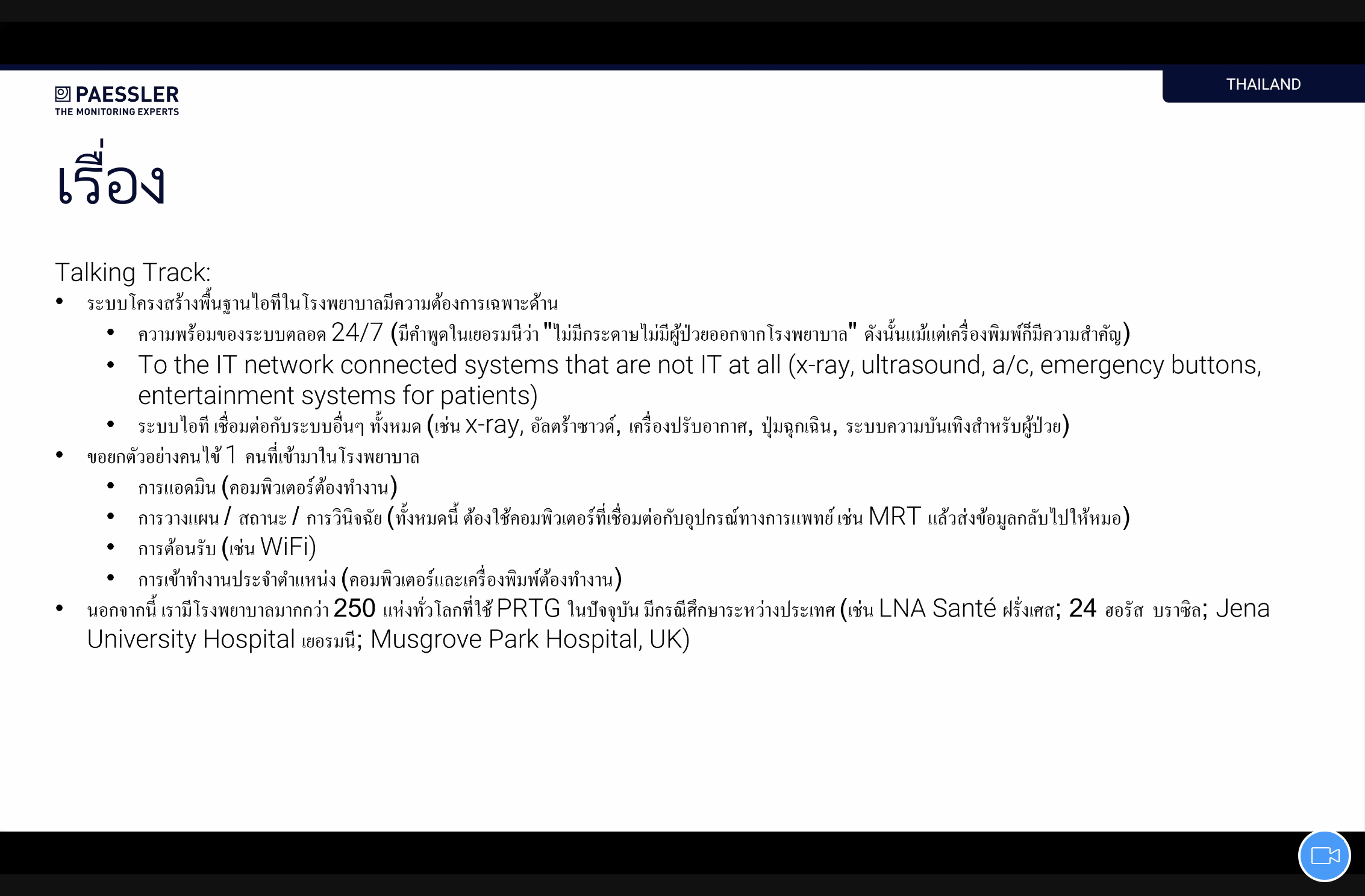 PAESSLER
THE MONITORING EXPERTS

THAILAND

เรื่อง

Talking Track:
• ระบบโครงสร้างพื้นฐานไอทีในโรงพยาบาลมีความต้องการเฉพาะด้าน
  • ความพร้อมของระบบตลอด 24/7 (มีคำพูดในเยอรมนีว่า "ไม่มีกระดาษไม่มีผู้ป่วยออกจากโรงพยาบาล" ดังนั้นแม้แต่เครื่องพิมพ์ก็มีความสำคัญ)
  • To the IT network connected systems that are not IT at all (x-ray, ultrasound, a/c, emergency buttons, entertainment systems for patients)
  • ระบบไอที เชื่อมต่อกับระบบอื่นๆ ทั้งหมด (เช่น x-ray, อัลตร้าซาวด์, เครื่องปรับอากาศ, ปุ่มฉุกเฉิน, ระบบความบันเทิงสำหรับผู้ป่วย)
• ขอยกตัวอย่างคนไข้ 1 คนที่เข้ามาในโรงพยาบาล
  • การแอดมิน (คอมพิวเตอร์ต้องทำงาน)
  • การวางแผน / สถานะ / การวินิจฉัย (ทั้งหมดนี้ ต้องใช้คอมพิวเตอร์ที่เชื่อมต่อกับอุปกรณ์ทางการแพทย์ เช่น MRT แล้วส่งข้อมูลกลับไปให้หมอ)
  • การต้อนรับ (เช่น WiFi)
  • การเข้าทำงานประจำตำแหน่ง (คอมพิวเตอร์และเครื่องพิมพ์ต้องทำงาน)
• นอกจากนี้ เรามีโรงพยาบาลมากกว่า 250 แห่งทั่วโลกที่ใช้ PRTG ในปัจจุบัน มีกรณีศึกษาระหว่างประเทศ (เช่น LNA Santé ฝรั่งเศส; 24 ฮอรัส บราซิล; Jena University Hospital เยอรมนี; Musgrove Park Hospital, UK)